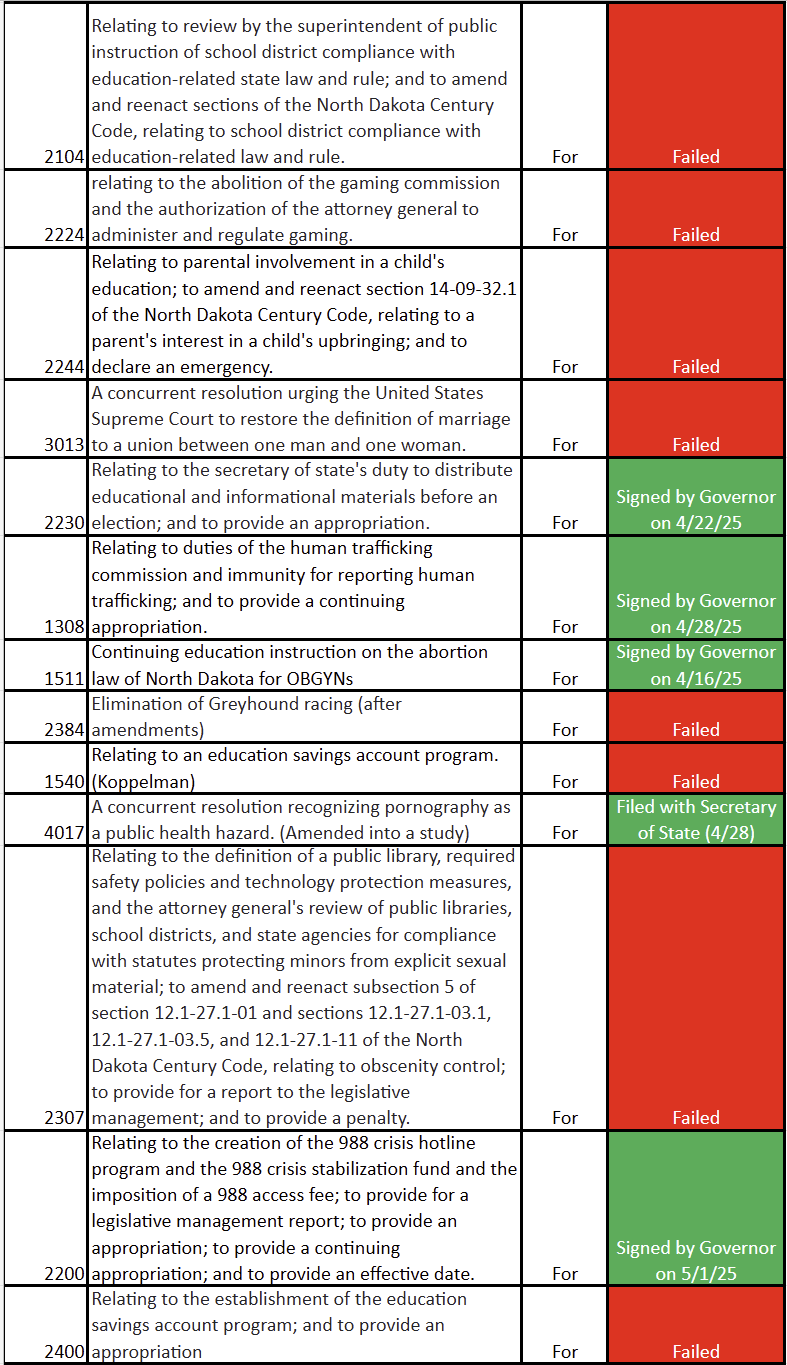 | | | | |
|---|---|---|---|
| 2104 | Relating to review by the superintendent of public instruction of school district compliance with education-related state law and rule; and to amend and reenact sections of the North Dakota Century Code, relating to school district compliance with education-related law and rule. | For | Failed |
| 2224 | relating to the abolition of the gaming commission and the authorization of the attorney general to administer and regulate gaming. | For | Failed |
| 2244 | Relating to parental involvement in a child's education; to amend and reenact section 14-09-32.1 of the North Dakota Century Code, relating to a parent's interest in a child's upbringing; and to declare an emergency. | For | Failed |
| 3013 | A concurrent resolution urging the United States Supreme Court to restore the definition of marriage to a union between one man and one woman. | For | Failed |
| 2230 | Relating to the secretary of state's duty to distribute educational and informational materials before an election; and to provide an appropriation. | For | Signed by Governor on 4/22/25 |
| 1308 | Relating to duties of the human trafficking commission and immunity for reporting human trafficking; and to provide a continuing appropriation. | For | Signed by Governor on 4/28/25 |
| 1511 | Continuing education instruction on the abortion law of North Dakota for OBGYNs | For | Signed by Governor on 4/16/25 |
| 2384 | Elimination of Greyhound racing (after amendments) | For | Failed |
| 1540 | Relating to an education savings account program. (Koppelman) | For | Failed |
| 4017 | A concurrent resolution recognizing pornography as a public health hazard. (Amended into a study) | For | Filed with Secretary of State (4/28) |
| 2307 | Relating to the definition of a public library, required safety policies and technology protection measures, and the attorney general's review of public libraries, school districts, and state agencies for compliance with statutes protecting minors from explicit sexual material; to amend and reenact subsection 5 of section 12.1-27.1-01 and sections 12.1-27.1-03.1, 12.1-27.1-03.5, and 12.1-27.1-11 of the North Dakota Century Code, relating to obscenity control; to provide for a report to the legislative management; and to provide a penalty. | For | Failed |
| 2200 | Relating to the creation of the 988 crisis hotline program and the 988 crisis stabilization fund and the imposition of a 988 access fee; to provide for a legislative management report; to provide an appropriation; to provide a continuing appropriation; and to provide an effective date. | For | Signed by Governor on 5/1/25 |
| 2400 | Relating to the establishment of the education savings account program; and to provide an appropriation | For | Failed |